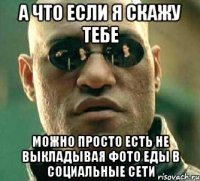 А ЧТО ЕСЛИ Я СКАЖУ ТЕБЕ

МОЖНО ПРОСТО ЕСТЬ НЕ ВЫКЛАДЫВАЯ ФОТО ЕДЫ В СОЦИАЛЬНЫЕ СЕТИ

risovach.ru